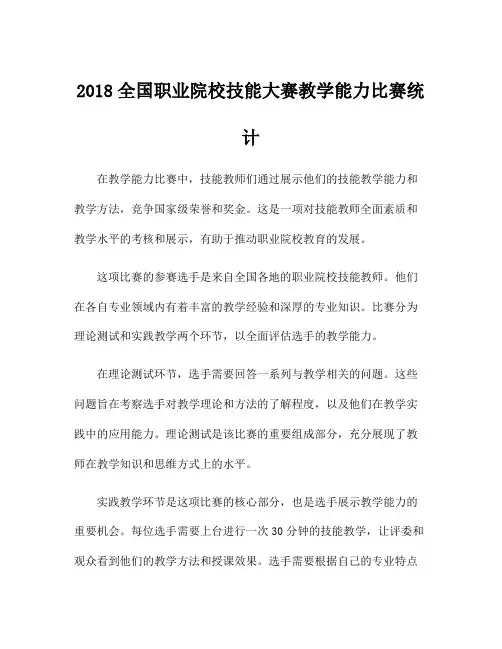 2018 全国职业院校技能大赛教学能力比赛统计

在教学能力比赛中，技能教师们通过展示他们的技能教学能力和教学方法，竞争国家级荣誉和奖金。这是一项对技能教师全面素质和教学水平的考核和展示，有助于推动职业院校教育的发展。

这项比赛的参赛选手是来自全国各地的职业院校技能教师。他们在各自专业领域内有着丰富的教学经验和深厚的专业知识。比赛分为理论测试和实践教学两个环节，以全面评估选手的教学能力。

在理论测试环节，选手需要回答一系列与教学相关的问题。这些问题旨在考察选手对教学理论和方法的了解程度，以及他们在教学实践中的应用能力。理论测试是该比赛的重要组成部分，充分展现了教师在教学知识和思维方式上的水平。

实践教学环节是这项比赛的核心部分，也是选手展示教学能力的重要机会。每位选手需要上台进行一次 30 分钟的技能教学，让评委和观众看到他们的教学方法和授课效果。选手需要根据自己的专业特点